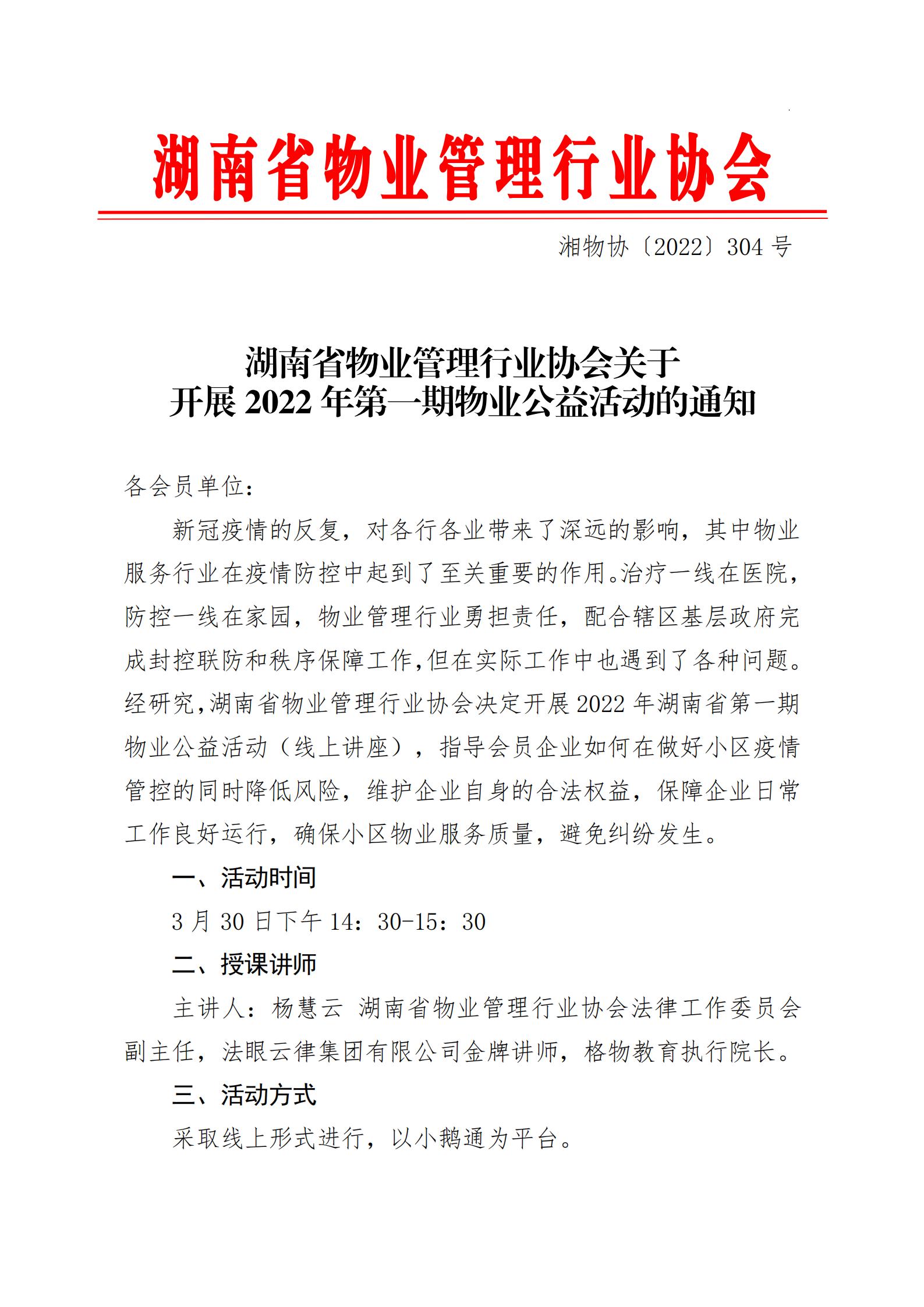 湖南省物业管理行业协会

湘物协〔2022〕304 号

湖南省物业管理行业协会关于
开展 2022 年第一期物业公益活动的通知

各会员单位：

新冠疫情的反复，对各行各业带来了深远的影响，其中物业服务行业在疫情防控中起到了至关重要的作用。治疗一线在医院，防控一线在家园，物业管理行业勇担责任，配合辖区基层政府完成封控联防和秩序保障工作，但在实际工作中也遇到了各种问题。经研究，湖南省物业管理行业协会决定开展 2022 年湖南省第一期物业公益活动（线上讲座），指导会员企业如何在做好小区疫情管控的同时降低风险，维护企业自身的合法权益，保障企业日常工作良好运行，确保小区物业服务质量，避免纠纷发生。

一、活动时间

3 月 30 日下午 14：30-15：30

二、授课讲师

主讲人：杨慧云 湖南省物业管理行业协会法律工作委员会副主任，法眼云律集团有限公司金牌讲师，格物教育执行院长。

三、活动方式

采取线上形式进行，以小鹅通为平台。